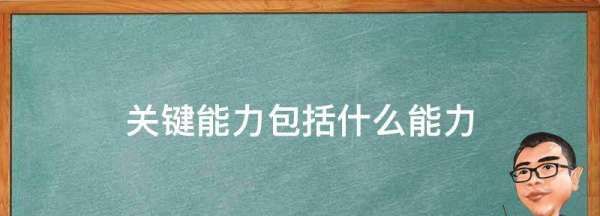 关键能力包括什么能力